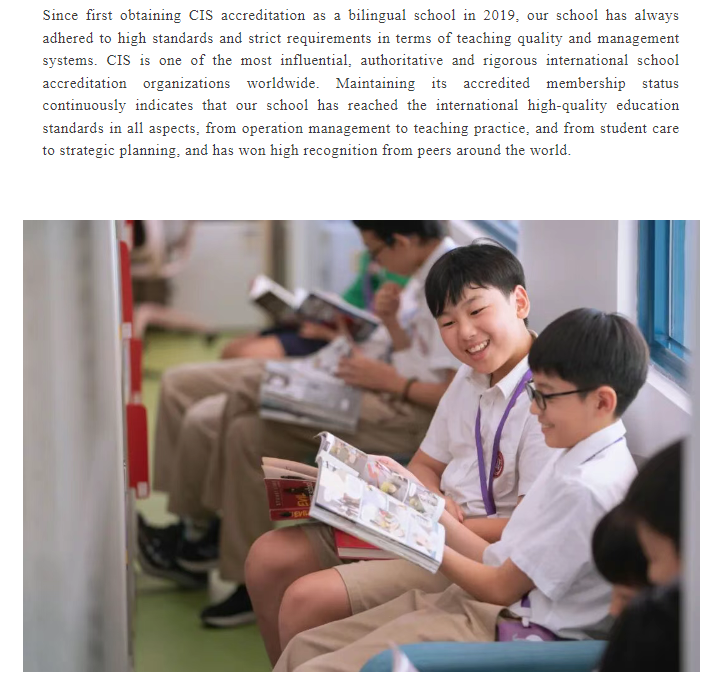 Since first obtaining CIS accreditation as a bilingual school in 2019, our school has always adhered to high standards and strict requirements in terms of teaching quality and management systems. CIS is one of the most influential, authoritative and rigorous international school accreditation organizations worldwide. Maintaining its accredited membership status continuously indicates that our school has reached the international high-quality education standards in all aspects, from operation management to teaching practice, and from student care to strategic planning, and has won high recognition from peers around the world.